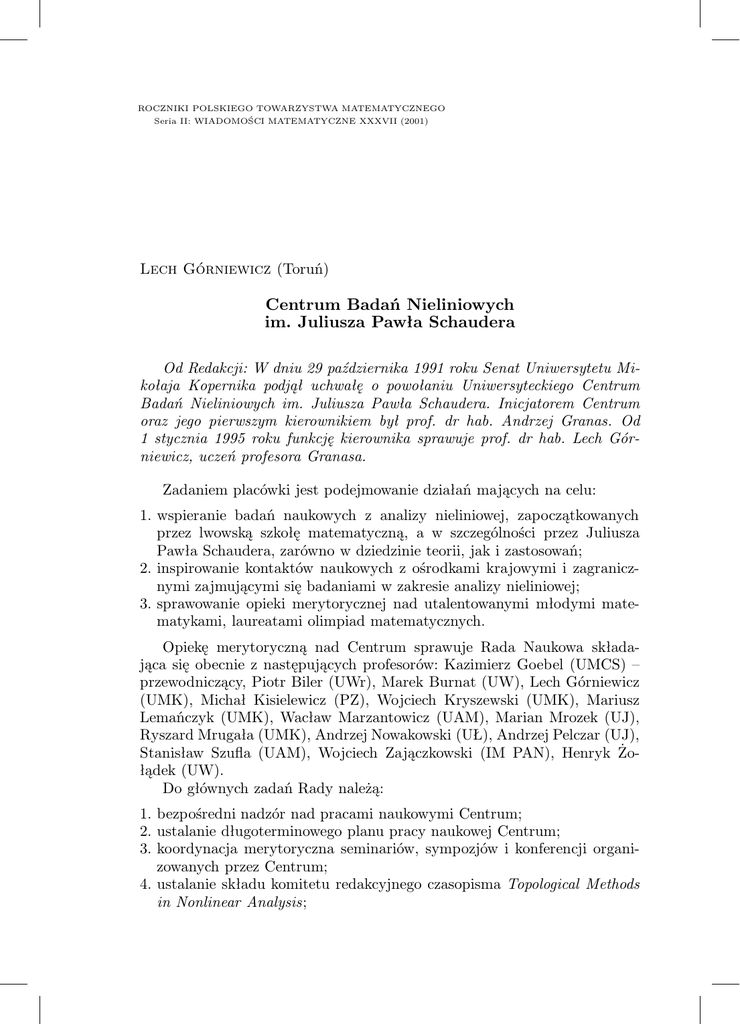 ROCZNIKI POLSKIEGO TOWARZYSTWA MATEMATYCZNEGO
Seria II: WIADOMOŚCI MATEMATYCZNE XXXVII (2001)

Lech Górniewicz (Toruń)

Centrum Badań Nieliniowych
im. Juliusza Pawła Schaudera

Od Redakcji: W dniu 29 października 1991 roku Senat Uniwersytetu Mikołaja Kopernika podjął uchwałę o powołaniu Uniwersyteckiego Centrum Badań Nieliniowych im. Juliusza Pawła Schaudera. Inicjatorem Centrum oraz jego pierwszym kierownikiem był prof. dr hab. Andrzej Granas. Od 1 stycznia 1995 roku funkcję kierownika sprawuje prof. dr hab. Lech Górniewicz, uczeń profesora Granasa.

Zadaniem placówki jest podejmowanie działań mających na celu:

1. wspieranie badań naukowych z analizy nieliniowej, zapoczątkowanych przez lwowską szkołę matematyczną, a w szczególności przez Juliusza Pawła Schaudera, zarówno w dziedzinie teorii, jak i zastosowań;
2. inspirowanie kontaktów naukowych z ośrodkami krajowymi i zagranicznymi zajmującymi się badaniami w zakresie analizy nieliniowej;
3. sprawowanie opieki merytorycznej nad utalentowanymi młodymi matematykami, laureatami olimpiad matematycznych.

Opiekę merytoryczną nad Centrum sprawuje Rada Naukowa składająca się obecnie z następujących profesorów: Kazimierz Goebel (UMCS) – przewodniczący, Piotr Biler (UWr), Marek Burnat (UW), Lech Górniewicz (UMK), Michał Kisielewicz (PZ), Wojciech Kryszewski (UMK), Mariusz Lemańczyk (UMK), Wacław Marzantowicz (UAM), Marian Mrozek (UJ), Ryszard Mrugała (UMK), Andrzej Nowakowski (UŁ), Andrzej Pelczar (UJ), Stanisław Szufla (UAM), Wojciech Zajączkowski (IM PAN), Henryk Żołądek (UW).
Do głównych zadań Rady należą:

1. bezpośredni nadzór nad pracami naukowymi Centrum;
2. ustalanie długoterminowego planu pracy naukowej Centrum;
3. koordynacja merytoryczna seminariów, sympozjów i konferencji organizowanych przez Centrum;
4. ustalanie składu komitetu redakcyjnego czasopisma Topological Methods in Nonlinear Analysis;